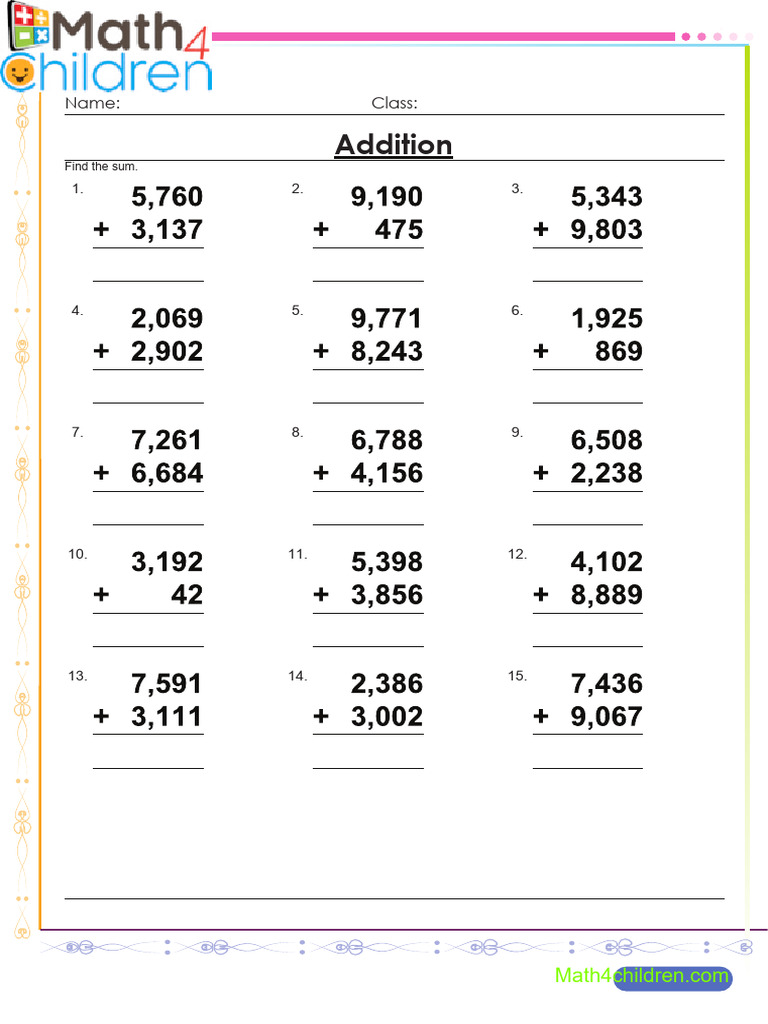 Math4Children

Name: Class:

Addition

Find the sum.

1. 5,760 + 3,137

2. 9,190 + 475

3. 5,343 + 9,803

4. 2,069 + 2,902

5. 9,771 + 8,243

6. 1,925 + 869

7. 7,261 + 6,684

8. 6,788 + 4,156

9. 6,508 + 2,238

10. 3,192 + 42

11. 5,398 + 3,856

12. 4,102 + 8,889

13. 7,591 + 3,111

14. 2,386 + 3,002

15. 7,436 + 9,067

Math4children.com